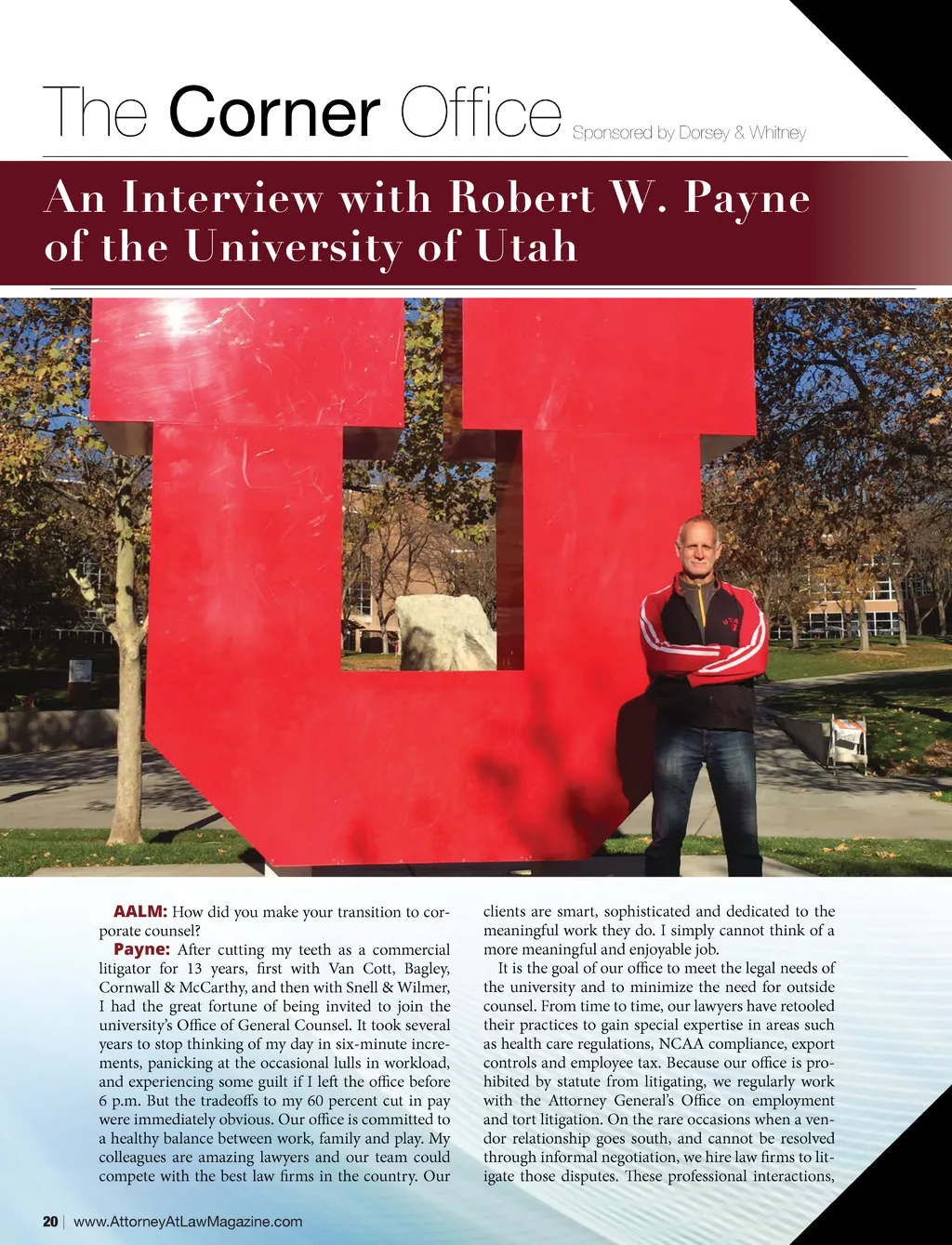 The Corner Office Sponsored by Dorsey & Whitney

An Interview with Robert W. Payne of the University of Utah

AALM: How did you make your transition to corporate counsel?

Payne: After cutting my teeth as a commercial litigator for 13 years, first with Van Cott, Bagley, Cornwall & McCarthy, and then with Snell & Wilmer, I had the great fortune of being invited to join the university's Office of General Counsel. It took several years to stop thinking of my day in six-minute increments, panicking at the occasional lulls in workload, and experiencing some guilt if I left the office before 6 p.m. But the tradeoffs to my 60 percent cut in pay were immediately obvious. Our office is committed to a healthy balance between work, family and play. My colleagues are amazing lawyers and our team could compete with the best law firms in the country. Our clients are smart, sophisticated and dedicated to the meaningful work they do. I simply cannot think of a more meaningful and enjoyable job.

It is the goal of our office to meet the legal needs of the university and to minimize the need for outside counsel. From time to time, our lawyers have retooled their practices to gain special expertise in areas such as health care regulations, NCAA compliance, export controls and employee tax. Because our office is prohibited by statute from litigating, we regularly work with the Attorney General's Office on employment and tort litigation. On the rare occasions when a vendor relationship goes south, and cannot be resolved through informal negotiation, we hire law firms to litigate those disputes. These professional interactions,

20 | www.AttorneyAtLawMagazine.com